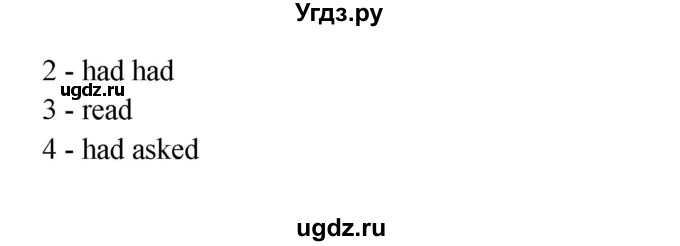 Угдз.ру

2 - had had
ugdz.ru
3 - read

4 - had asked

ugdz.ru